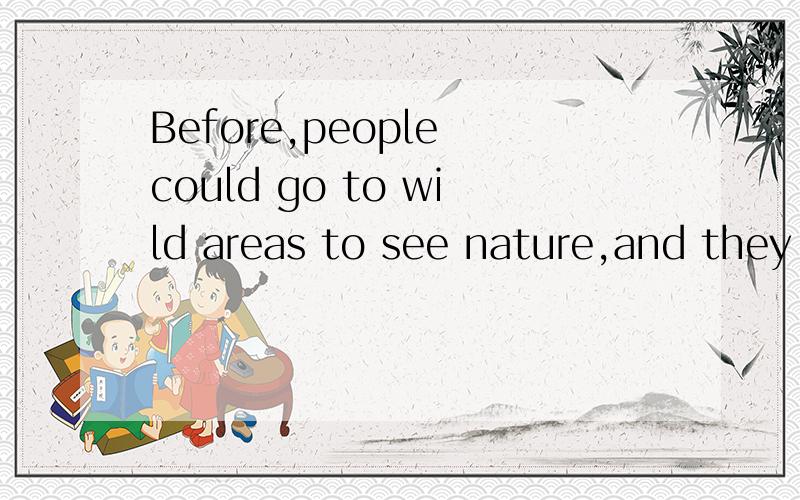 Before,people could go to wild areas to see nature,and they